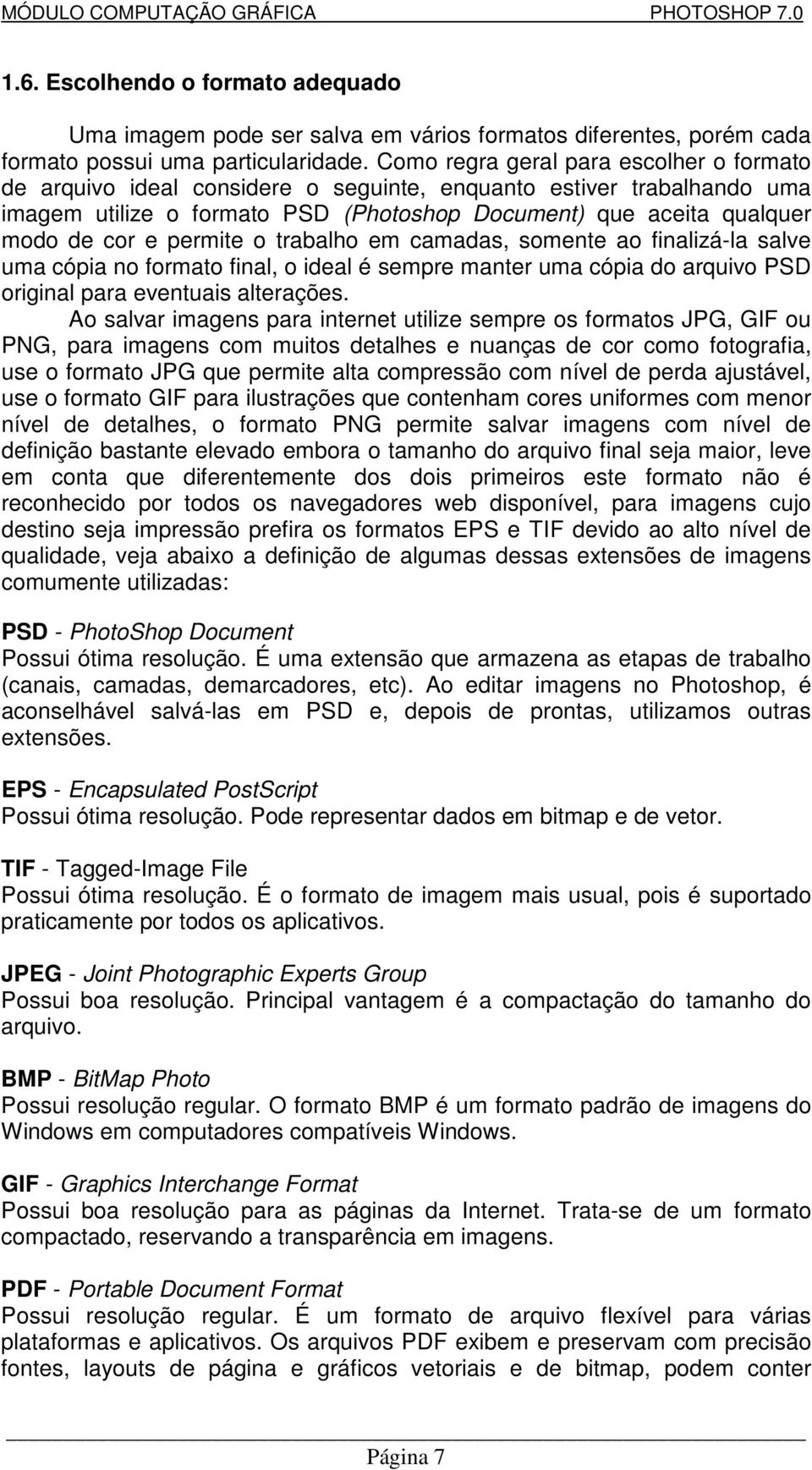 MÓDULO COMPUTAÇÃO GRÁFICA PHOTOSHOP 7.0

1.6. Escolhendo o formato adequado

Uma imagem pode ser salva em vários formatos diferentes, porém cada formato possui uma particularidade. Como regra geral para escolher o formato de arquivo ideal considere o seguinte, enquanto estiver trabalhando uma imagem utilize o formato PSD (Photoshop Document) que aceita qualquer modo de cor e permite o trabalho em camadas, somente ao finalizá-la salve uma cópia no formato final, o ideal é sempre manter uma cópia do arquivo PSD original para eventuais alterações.

Ao salvar imagens para internet utilize sempre os formatos JPG, GIF ou PNG, para imagens com muitos detalhes e nuanças de cor como fotografia, use o formato JPG que permite alta compressão com nível de perda ajustável, use o formato GIF para ilustrações que contenham cores uniformes com menor nível de detalhes, o formato PNG permite salvar imagens com nível de definição bastante elevado embora o tamanho do arquivo final seja maior, leve em conta que diferentemente dos dois primeiros este formato não é reconhecido por todos os navegadores web disponível, para imagens cujo destino seja impressão prefira os formatos EPS e TIF devido ao alto nível de qualidade, veja abaixo a definição de algumas dessas extensões de imagens comumente utilizadas:

PSD - PhotoShop Document
Possui ótima resolução. É uma extensão que armazena as etapas de trabalho (canais, camadas, demarcadores, etc). Ao editar imagens no Photoshop, é aconselhável salvá-las em PSD e, depois de prontas, utilizamos outras extensões.

EPS - Encapsulated PostScript
Possui ótima resolução. Pode representar dados em bitmap e de vetor.

TIF - Tagged-Image File
Possui ótima resolução. É o formato de imagem mais usual, pois é suportado praticamente por todos os aplicativos.

JPEG - Joint Photographic Experts Group
Possui boa resolução. Principal vantagem é a compactação do tamanho do arquivo.

BMP - BitMap Photo
Possui resolução regular. O formato BMP é um formato padrão de imagens do Windows em computadores compatíveis Windows.

GIF - Graphics Interchange Format
Possui boa resolução para as páginas da Internet. Trata-se de um formato compactado, reservando a transparência em imagens.

PDF - Portable Document Format
Possui resolução regular. É um formato de arquivo flexível para várias plataformas e aplicativos. Os arquivos PDF exibem e preservam com precisão fontes, layouts de página e gráficos vetoriais e de bitmap, podem conter

Página 7